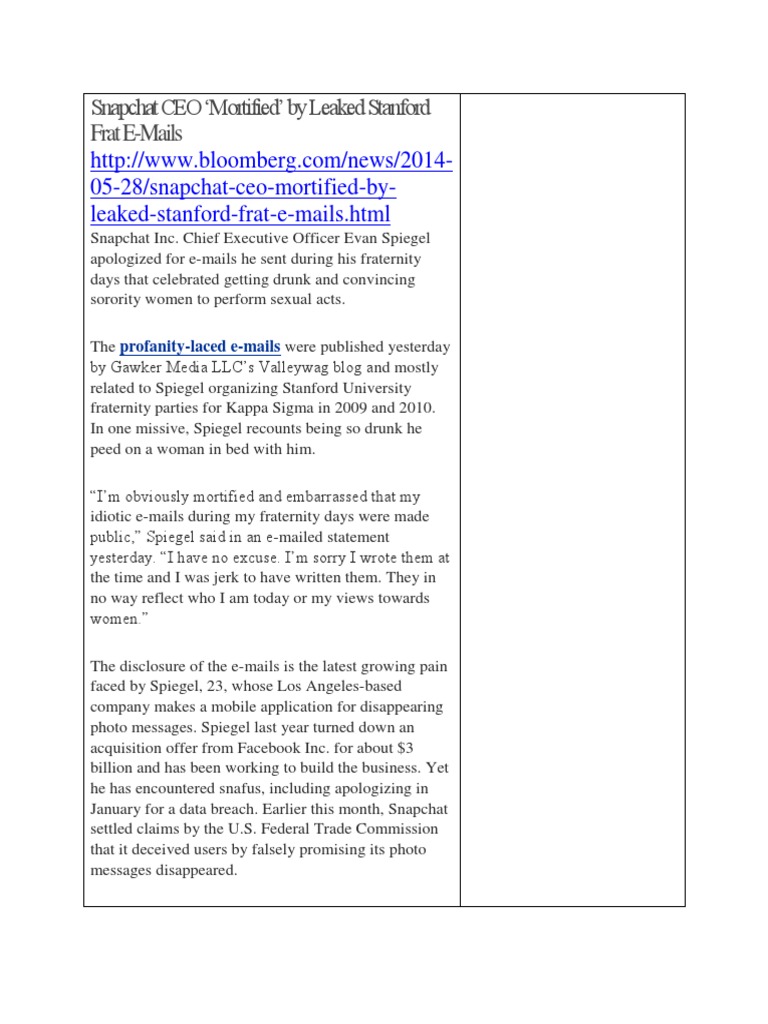 Snapchat CEO 'Mortified' by Leaked Stanford Frat E-Mails
http://www.bloomberg.com/news/2014-05-28/snapchat-ceo-mortified-by-leaked-stanford-frat-e-mails.html
Snapchat Inc. Chief Executive Officer Evan Spiegel apologized for e-mails he sent during his fraternity days that celebrated getting drunk and convincing sorority women to perform sexual acts.

The profanity-laced e-mails were published yesterday by Gawker Media LLC's Valleywag blog and mostly related to Spiegel organizing Stanford University fraternity parties for Kappa Sigma in 2009 and 2010. In one missive, Spiegel recounts being so drunk he peed on a woman in bed with him.

"I'm obviously mortified and embarrassed that my idiotic e-mails during my fraternity days were made public," Spiegel said in an e-mailed statement yesterday. "I have no excuse. I'm sorry I wrote them at the time and I was jerk to have written them. They in no way reflect who I am today or my views towards women."

The disclosure of the e-mails is the latest growing pain faced by Spiegel, 23, whose Los Angeles-based company makes a mobile application for disappearing photo messages. Spiegel last year turned down an acquisition offer from Facebook Inc. for about $3 billion and has been working to build the business. Yet he has encountered snafus, including apologizing in January for a data breach. Earlier this month, Snapchat settled claims by the U.S. Federal Trade Commission that it deceived users by falsely promising its photo messages disappeared.